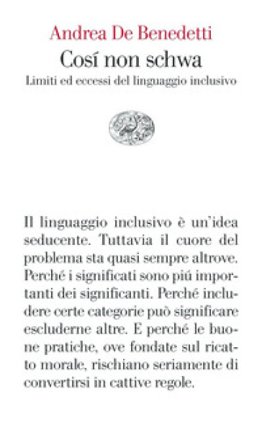 Andrea De Benedetti
Cosí non schwa
Limiti ed eccessi del linguaggio inclusivo

Il linguaggio inclusivo è un'idea seducente. Tuttavia il cuore del problema sta quasi sempre altrove. Perché i significati sono piú importanti dei significanti. Perché includere certe categorie può significare escluderne altre. E perché le buone pratiche, ove fondate sul ricatto morale, rischiano seriamente di convertirsi in cattive regole.